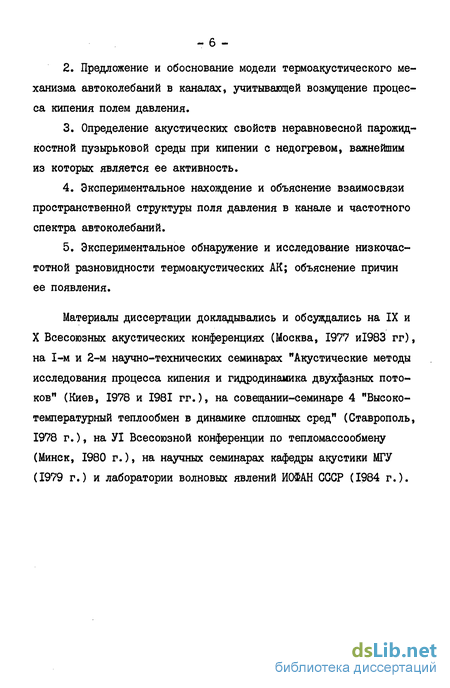 - 6 -

2. Предложение и обоснование модели термоакустического механизма автоколебаний в каналах, учитывающей возмущение процесса кипения полем давления.

3. Определение акустических свойств неравновесной парожидкостной пузырьковой среды при кипении с недогревом, важнейшим из которых является ее активность.

4. Экспериментальное нахождение и объяснение взаимосвязи пространственной структуры поля давления в канале и частотного спектра автоколебаний.

5. Экспериментальное обнаружение и исследование низкочастотной разновидности термоакустических АК; объяснение причин ее появления.

Материалы диссертации докладывались и обсуждались на IX и X Всесоюзных акустических конференциях (Москва, I977 иI983 гг), на I-м и 2-м научно-технических семинарах "Акустические методы исследования процесса кипения и гидродинамика двухфазных потоков" (Киев, I978 и I98I гг.), на совещании-семинаре 4 "Высокотемпературный теплообмен в динамике сплошных сред" (Ставрополь, I978 г.), на УI Всесоюзной конференции по тепломассообмену (Минск, I980 г.), на научных семинарах кафедры акустики МГУ (I979 г.) и лаборатории волновых явлений ИОФАН СССР (I984 г.).

dsLib.net
библиотека диссертаций